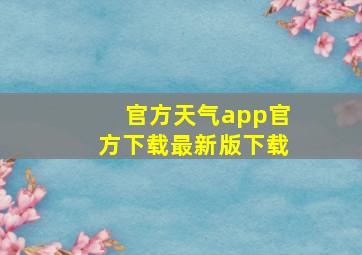 官方天气app官方下载最新版下载